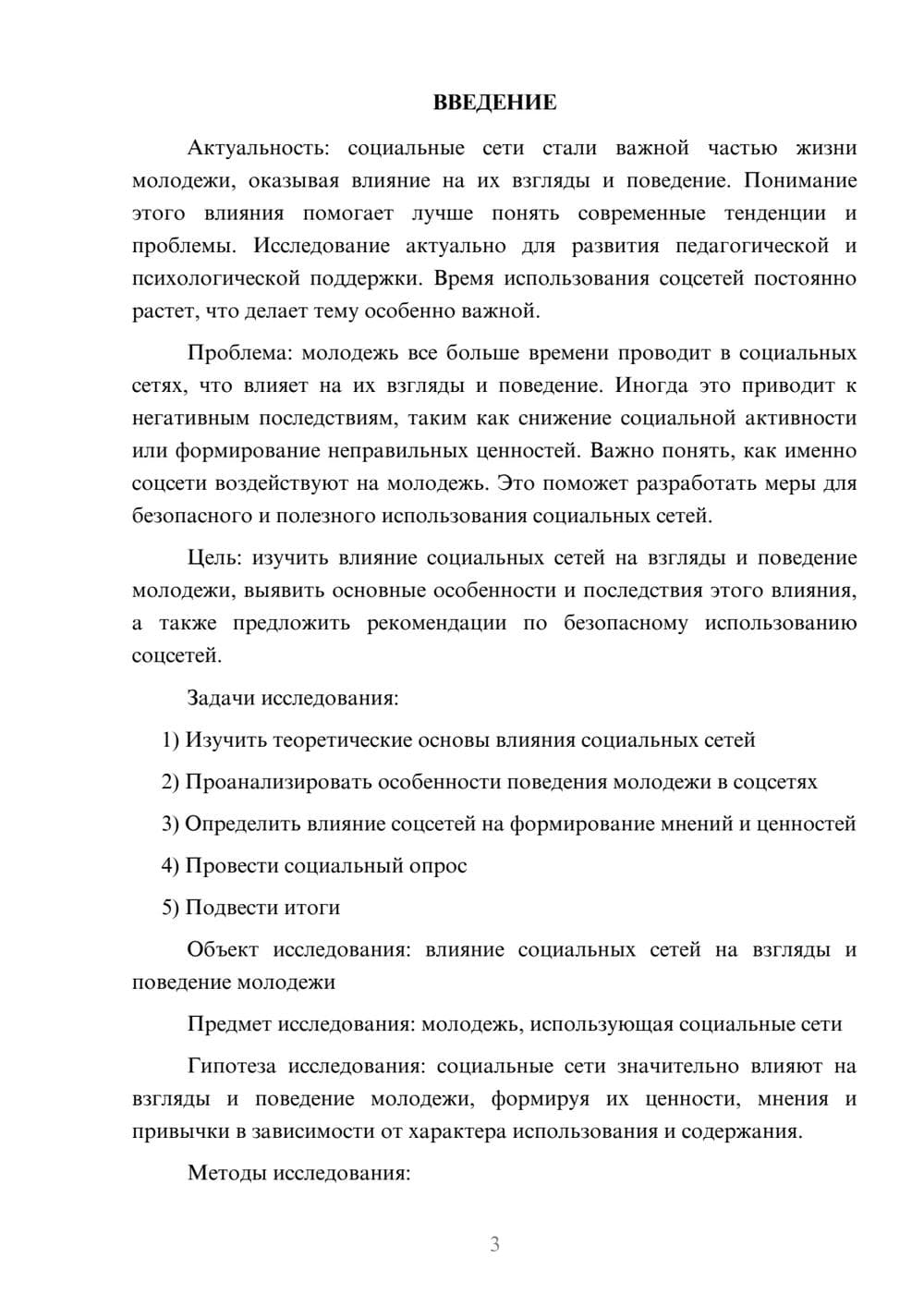 ВВЕДЕНИЕ

Актуальность: социальные сети стали важной частью жизни молодежи, оказывая влияние на их взгляды и поведение. Понимание этого влияния помогает лучше понять современные тенденции и проблемы. Исследование актуально для развития педагогической и психологической поддержки. Время использования соцсетей постоянно растет, что делает тему особенно важной.

Проблема: молодежь все больше времени проводит в социальных сетях, что влияет на их взгляды и поведение. Иногда это приводит к негативным последствиям, таким как снижение социальной активности или формирование неправильных ценностей. Важно понять, как именно соцсети воздействуют на молодежь. Это поможет разработать меры для безопасного и полезного использования социальных сетей.

Цель: изучить влияние социальных сетей на взгляды и поведение молодежи, выявить основные особенности и последствия этого влияния, а также предложить рекомендации по безопасному использованию соцсетей.

Задачи исследования:

1) Изучить теоретические основы влияния социальных сетей

2) Проанализировать особенности поведения молодежи в соцсетях

3) Определить влияние соцсетей на формирование мнений и ценностей

4) Провести социальный опрос

5) Подвести итоги

Объект исследования: влияние социальных сетей на взгляды и поведение молодежи

Предмет исследования: молодежь, использующая социальные сети

Гипотеза исследования: социальные сети значительно влияют на взгляды и поведение молодежи, формируя их ценности, мнения и привычки в зависимости от характера использования и содержания.

Методы исследования:

3